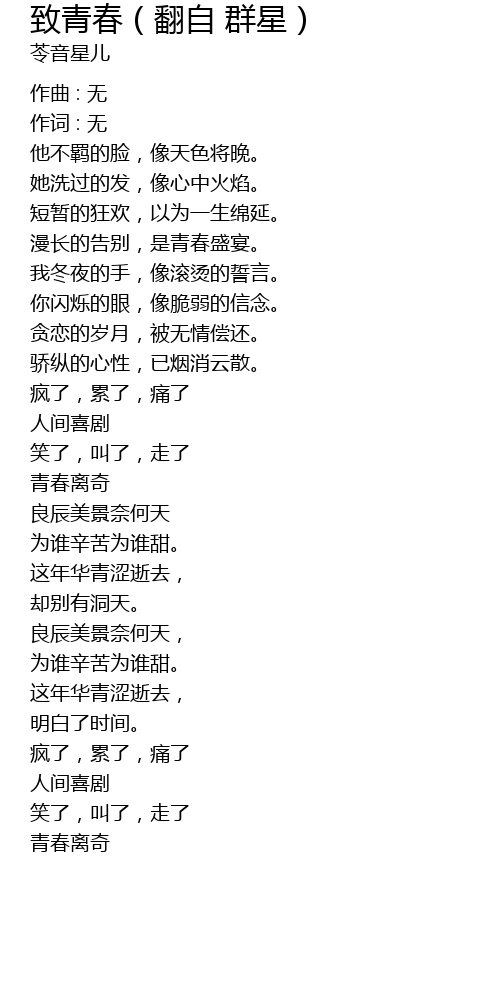 致青春（翻自 群星）
苓音星儿

作曲：无
作词：无
他不羁的脸，像天色将晚。
她洗过的发，像心中火焰。
短暂的狂欢，以为一生绵延。
漫长的告别，是青春盛宴。
我冬夜的手，像滚烫的誓言。
你闪烁的眼，像脆弱的信念。
贪恋的岁月，被无情偿还。
骄纵的心性，已烟消云散。
疯了，累了，痛了
人间喜剧
笑了，叫了，走了
青春离奇
良辰美景奈何天
为谁辛苦为谁甜。
这年华青涩逝去，
却别有洞天。
良辰美景奈何天，
为谁辛苦为谁甜。
这年华青涩逝去，
明白了时间。
疯了，累了，痛了
人间喜剧
笑了，叫了，走了
青春离奇